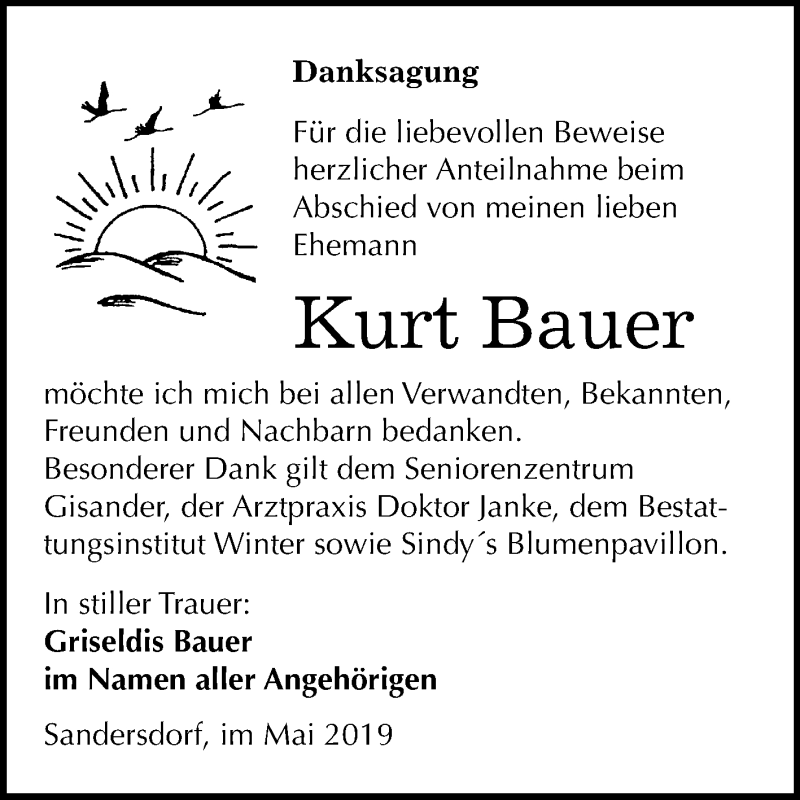 Danksagung

Für die liebevollen Beweise herzlicher Anteilnahme beim Abschied von meinen lieben Ehemann

Kurt Bauer

möchte ich mich bei allen Verwandten, Bekannten, Freunden und Nachbarn bedanken.
Besonderer Dank gilt dem Seniorenzentrum Gisander, der Arztpraxis Doktor Janke, dem Bestattungsinstitut Winter sowie Sindy´s Blumenpavillon.

In stiller Trauer:
Griseldis Bauer
im Namen aller Angehörigen

Sandersdorf, im Mai 2019